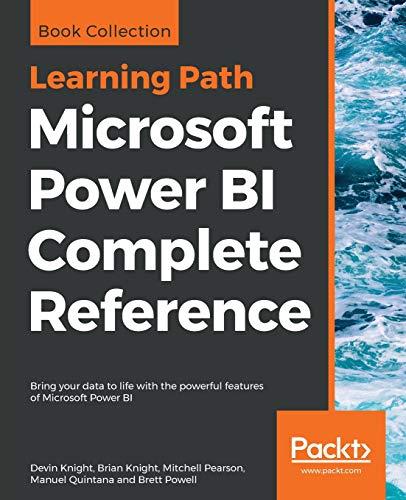 Book Collection

Learning Path
Microsoft Power BI Complete Reference

Bring your data to life with the powerful features of Microsoft Power BI

Packt>
www.packt.com

Devin Knight, Brian Knight, Mitchell Pearson, Manuel Quintana and Brett Powell